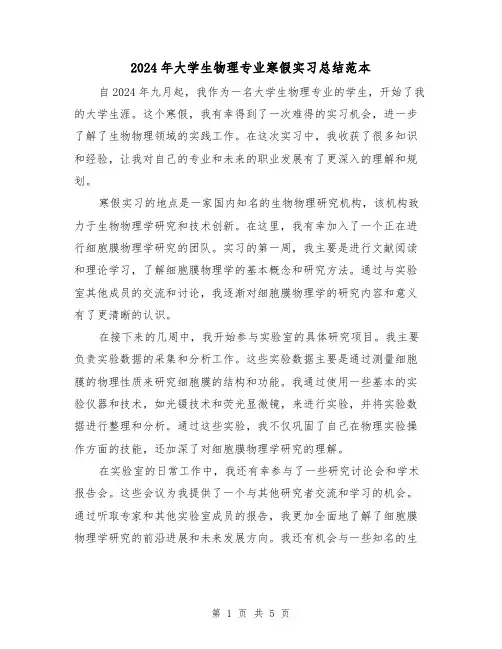 2024年大学生物理专业寒假实习总结范本

自2024年九月起，我作为一名大学生物理专业的学生，开始了我的大学生涯。这个寒假，我有幸得到了一次难得的实习机会，进一步了解了生物物理领域的实践工作。在这次实习中，我收获了很多知识和经验，让我对自己的专业和未来的职业发展有了更深入的理解和规划。

寒假实习的地点是一家国内知名的生物物理研究机构，该机构致力于生物物理学研究和技术创新。在这里，我有幸加入了一个正在进行细胞膜物理学研究的团队。实习的第一周，我主要是进行文献阅读和理论学习，了解细胞膜物理学的基本概念和研究方法。通过与实验室其他成员的交流和讨论，我逐渐对细胞膜物理学的研究内容和意义有了更清晰的认识。

在接下来的几周中，我开始参与实验室的具体研究项目。我主要负责实验数据的采集和分析工作。这些实验数据主要是通过测量细胞膜的物理性质来研究细胞膜的结构和功能。我通过使用一些基本的实验仪器和技术，如光镊技术和荧光显微镜，来进行实验，并将实验数据进行整理和分析。通过这些实验，我不仅巩固了自己在物理实验操作方面的技能，还加深了对细胞膜物理学研究的理解。

在实验室的日常工作中，我还有幸参与了一些研究讨论会和学术报告会。这些会议为我提供了一个与其他研究者交流和学习的机会。通过听取专家和其他实验室成员的报告，我更加全面地了解了细胞膜物理学研究的前沿进展和未来发展方向。我还有机会与一些知名的生

第 1 页 共 5 页